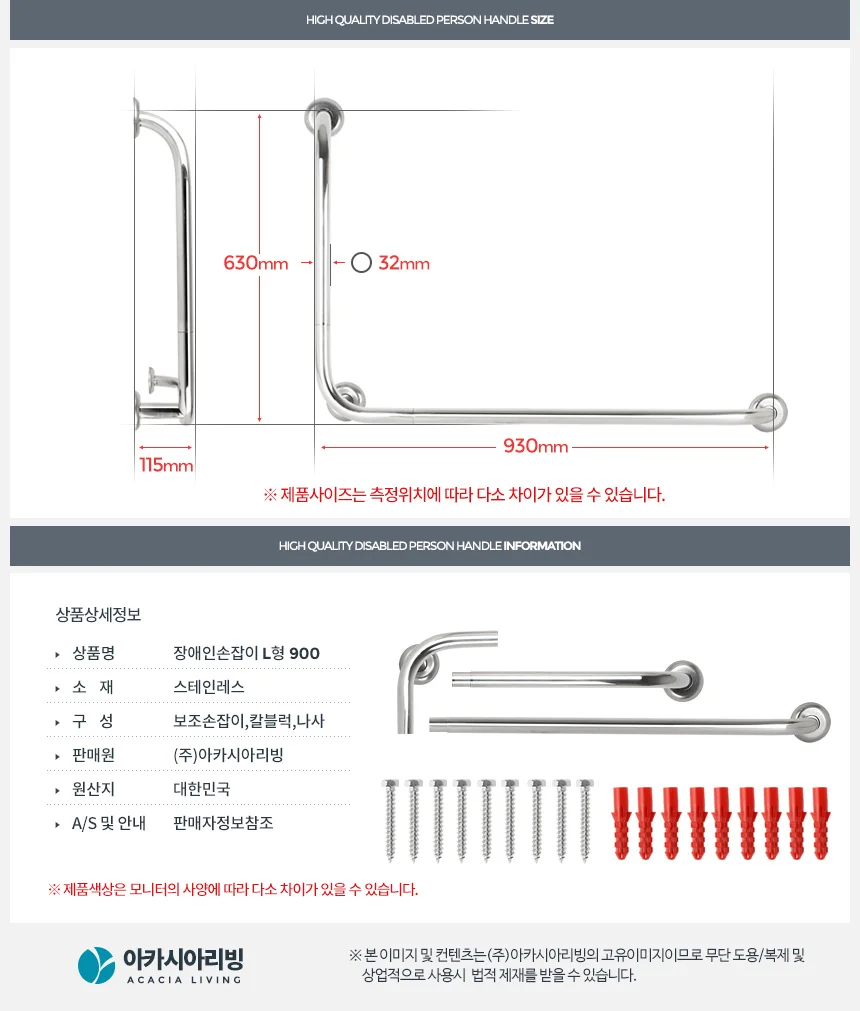 HIGH QUALITY DISABLED PERSON HANDLE SIZE

630mm

32mm

115mm

930mm

※ 제품사이즈는 측정위치에 따라 다소 차이가 있을 수 있습니다.

HIGH QUALITY DISABLED PERSON HANDLE INFORMATION

상품상세정보

| | |
|---|---|
| 상품명 | 장애인손잡이 L형 900 |
| 소 재 | 스테인레스 |
| 구 성 | 보조손잡이,칼블럭,나사 |
| 판매원 | (주)아카시아리빙 |
| 원산지 | 대한민국 |
| A/S 및 안내 | 판매자정보참조 |

※ 제품색상은 모니터의 사양에 따라 다소 차이가 있을 수 있습니다.

아카시아리빙
ACACIA LIVING

※ 본 이미지 및 컨텐츠는(주)아카시아리빙의 고유이미지이므로 무단 도용/복제 및 상업적으로 사용시 법적 제재를 받을 수 있습니다.